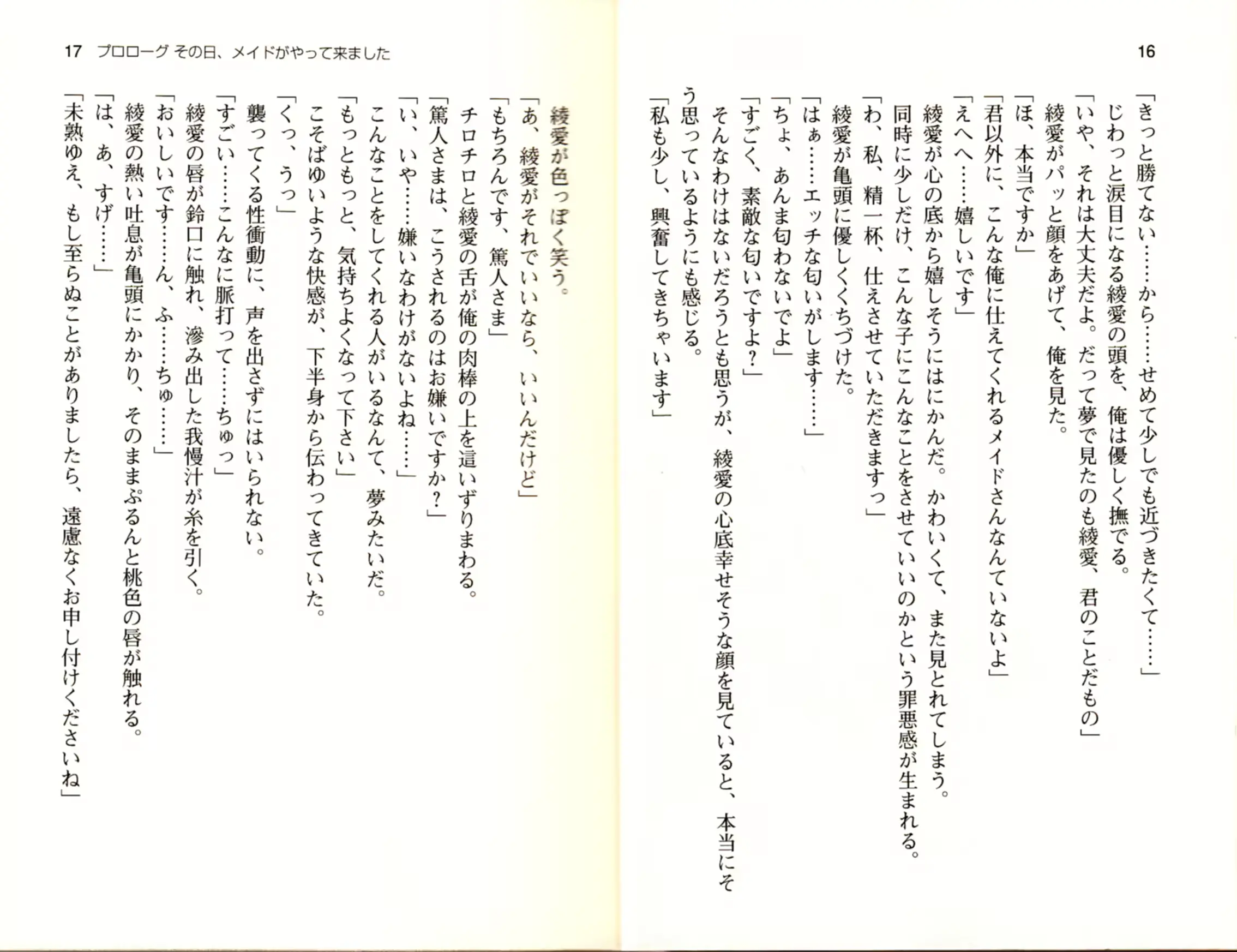 16

「きっと勝てない……から……せめて少しでも近づきたくて……」
じわっと涙目になる綾愛の頭を、俺は優しく撫でる。
「いや、それは大丈夫だよ。だって夢で見たのも綾愛、君のことだもの」
綾愛がパッと顔をあげて、俺を見た。
「ほ、本当ですか」
「君以外に、こんな俺に仕えてくれるメイドさんなんていないよ」
「えへへ……嬉しいです」
綾愛が心の底から嬉しそうにはにかんだ。かわいくて、また見とれてしまう。
同時に少しだけ、こんな子にこんなことをさせていいのかという罪悪感が生まれる。
「わ、私、精一杯、仕えさせていただきますっ」
綾愛が亀頭に優しくくちづけた。
「はぁ……エッチな匂いがします……」
「ちょ、あんま匂わないでよ」
「すごく、素敵な匂いですよ？」
そんなわけはないだろうとも思うが、綾愛の心底幸せそうな顔を見ていると、本当にそう思っているようにも感じる。
「私も少し、興奮してきちゃいます」

17　プロローグ その日、メイドがやって来ました

綾愛が色っぽく笑う。
「あ、綾愛がそれでいいなら、いいんだけど」
「もちろんです、篤人さま」
チロチロと綾愛の舌が俺の肉棒の上を這いずりまわる。
「篤人さまは、こうされるのはお嫌いですか？」
「い、いや……嫌いなわけがないよね……」
こんなことをしてくれる人がいるなんて、夢みたいだ。
「もっともっと、気持ちよくなって下さい」
こそばゆいような快感が、下半身から伝わってきていた。
「くっ、うっ」
襲ってくる性衝動に、声を出さずにはいられない。
「すごい……こんなに脈打って……ちゅっ」
綾愛の唇が鈴口に触れ、滲み出した我慢汁が糸を引く。
「おいしいです……ん、ふ……ちゅ……」
綾愛の熱い吐息が亀頭にかかり、そのままぷるんと桃色の唇が触れる。
「は、あ、すげ……」
「未熟ゆえ、もし至らぬことがありましたら、遠慮なくお申し付けくださいね」